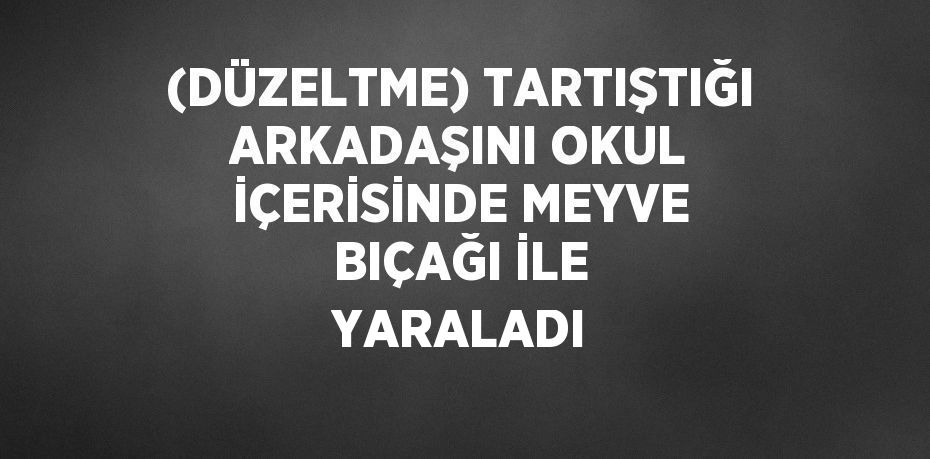 (DÜZELTME) TARTIŞTIĞI ARKADAŞINI OKUL İÇERİSİNDE MEYVE BIÇAĞI İLE YARALADI